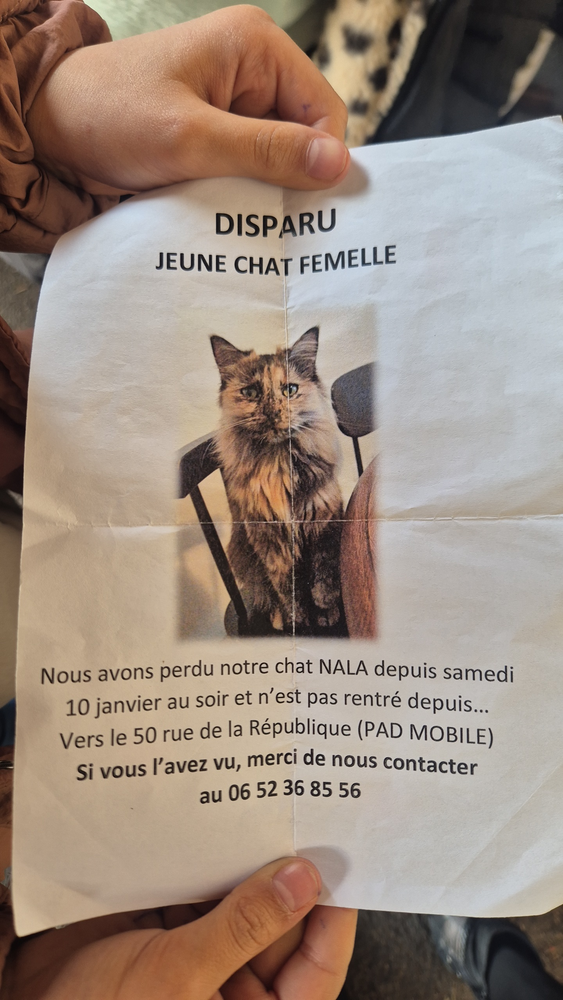 DISPARU
JEUNE CHAT FEMELLE

Nous avons perdu notre chat NALA depuis samedi 10 janvier au soir et n'est pas rentré depuis…
Vers le 50 rue de la République (PAD MOBILE)
Si vous l'avez vu, merci de nous contacter au 06 52 36 85 56